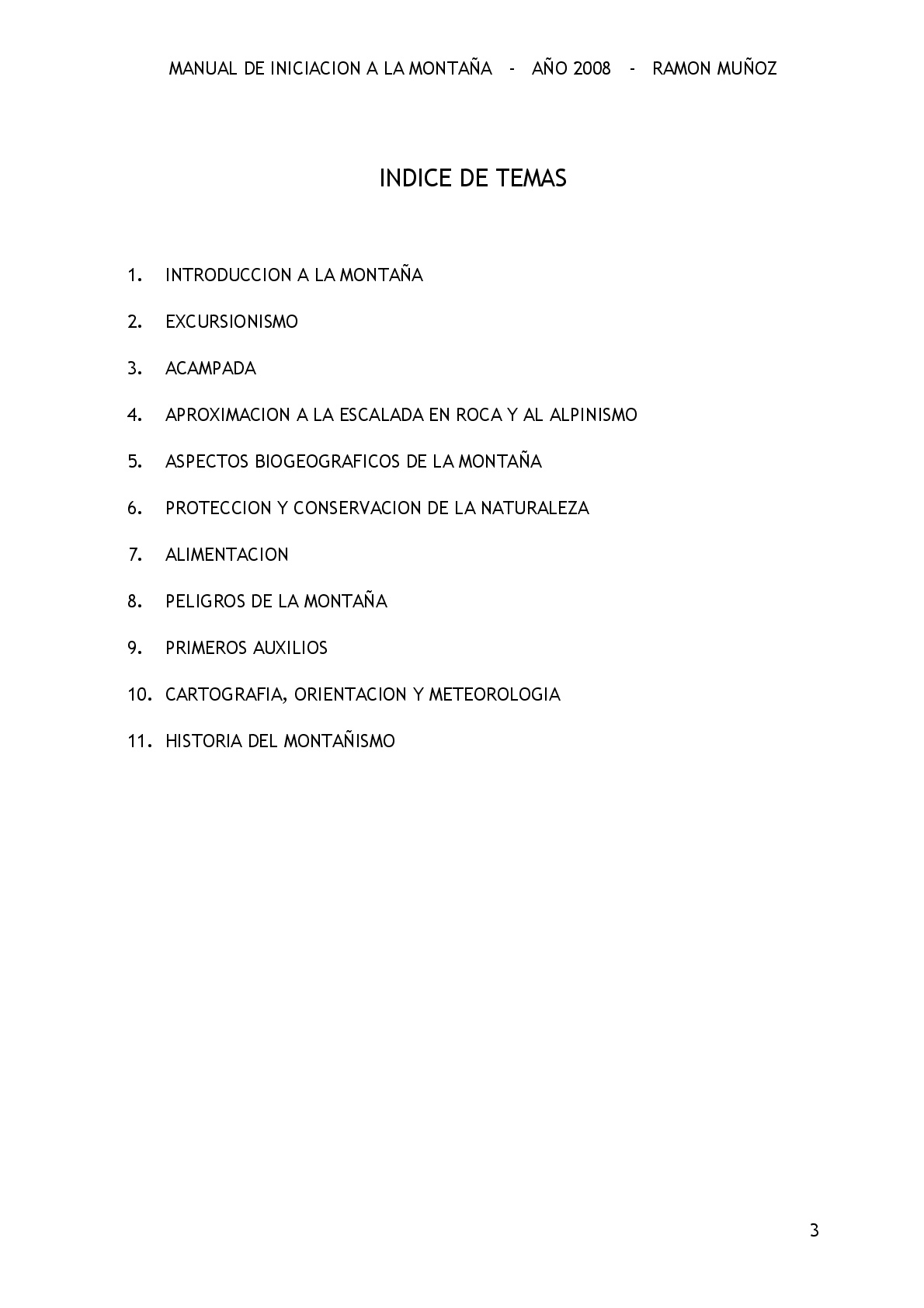 MANUAL DE INICIACION A LA MONTAÑA - AÑO 2008 - RAMON MUÑOZ

INDICE DE TEMAS

1. INTRODUCCION A LA MONTAÑA

2. EXCURSIONISMO

3. ACAMPADA

4. APROXIMACION A LA ESCALADA EN ROCA Y AL ALPINISMO

5. ASPECTOS BIOGEOGRAFICOS DE LA MONTAÑA

6. PROTECCION Y CONSERVACION DE LA NATURALEZA

7. ALIMENTACION

8. PELIGROS DE LA MONTAÑA

9. PRIMEROS AUXILIOS

10. CARTOGRAFIA, ORIENTACION Y METEOROLOGIA

11. HISTORIA DEL MONTAÑISMO

3